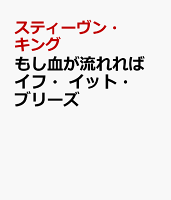 スティーヴン・キング

もし血が流れれば イフ・イット・ブリーズ